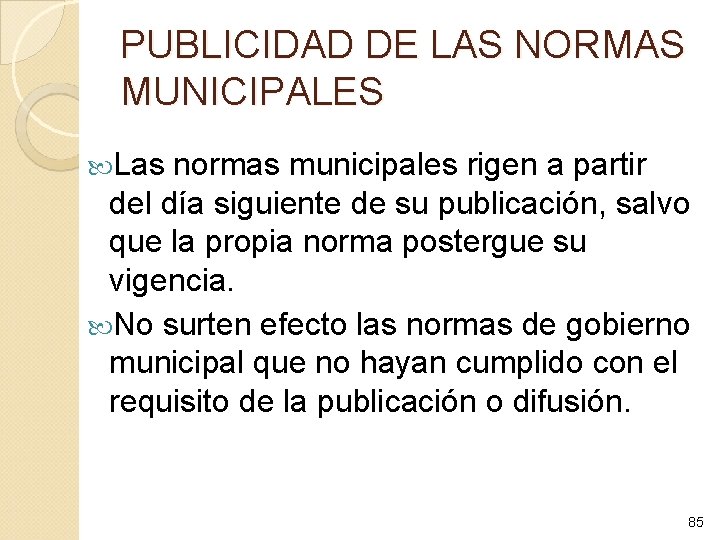 PUBLICIDAD DE LAS NORMAS MUNICIPALES

Las normas municipales rigen a partir del día siguiente de su publicación, salvo que la propia norma postergue su vigencia.

No surten efecto las normas de gobierno municipal que no hayan cumplido con el requisito de la publicación o difusión.

85